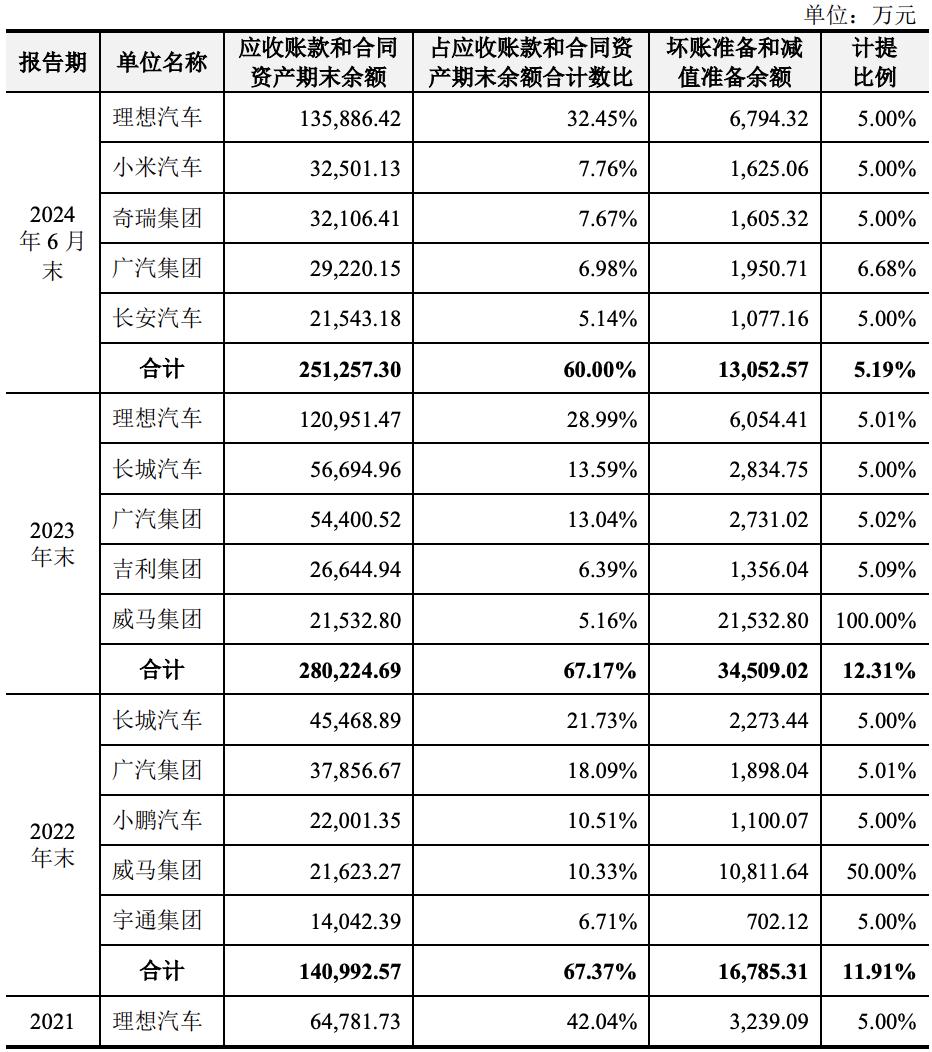 单位：万元

| 报告期 | 单位名称 | 应收账款和合同资产期末余额 | 占应收账款和合同资产期末余额合计数比 | 坏账准备和减值准备余额 | 计提比例 |
|---|---|---|---|---|---|
| 2024年6月末 | 理想汽车 | 135,886.42 | 32.45% | 6,794.32 | 5.00% |
| | 小米汽车 | 32,501.13 | 7.76% | 1,625.06 | 5.00% |
| | 奇瑞集团 | 32,106.41 | 7.67% | 1,605.32 | 5.00% |
| | 广汽集团 | 29,220.15 | 6.98% | 1,950.71 | 6.68% |
| | 长安汽车 | 21,543.18 | 5.14% | 1,077.16 | 5.00% |
| | **合计** | **251,257.30** | **60.00%** | **13,052.57** | **5.19%** |
| 2023年末 | 理想汽车 | 120,951.47 | 28.99% | 6,054.41 | 5.01% |
| | 长城汽车 | 56,694.96 | 13.59% | 2,834.75 | 5.00% |
| | 广汽集团 | 54,400.52 | 13.04% | 2,731.02 | 5.02% |
| | 吉利集团 | 26,644.94 | 6.39% | 1,356.04 | 5.09% |
| | 威马集团 | 21,532.80 | 5.16% | 21,532.80 | 100.00% |
| | **合计** | **280,224.69** | **67.17%** | **34,509.02** | **12.31%** |
| 2022年末 | 长城汽车 | 45,468.89 | 21.73% | 2,273.44 | 5.00% |
| | 广汽集团 | 37,856.67 | 18.09% | 1,898.04 | 5.01% |
| | 小鹏汽车 | 22,001.35 | 10.51% | 1,100.07 | 5.00% |
| | 威马集团 | 21,623.27 | 10.33% | 10,811.64 | 50.00% |
| | 宇通集团 | 14,042.39 | 6.71% | 702.12 | 5.00% |
| | **合计** | **140,992.57** | **67.37%** | **16,785.31** | **11.91%** |
| 2021 | 理想汽车 | 64,781.73 | 42.04% | 3,239.09 | 5.00% |